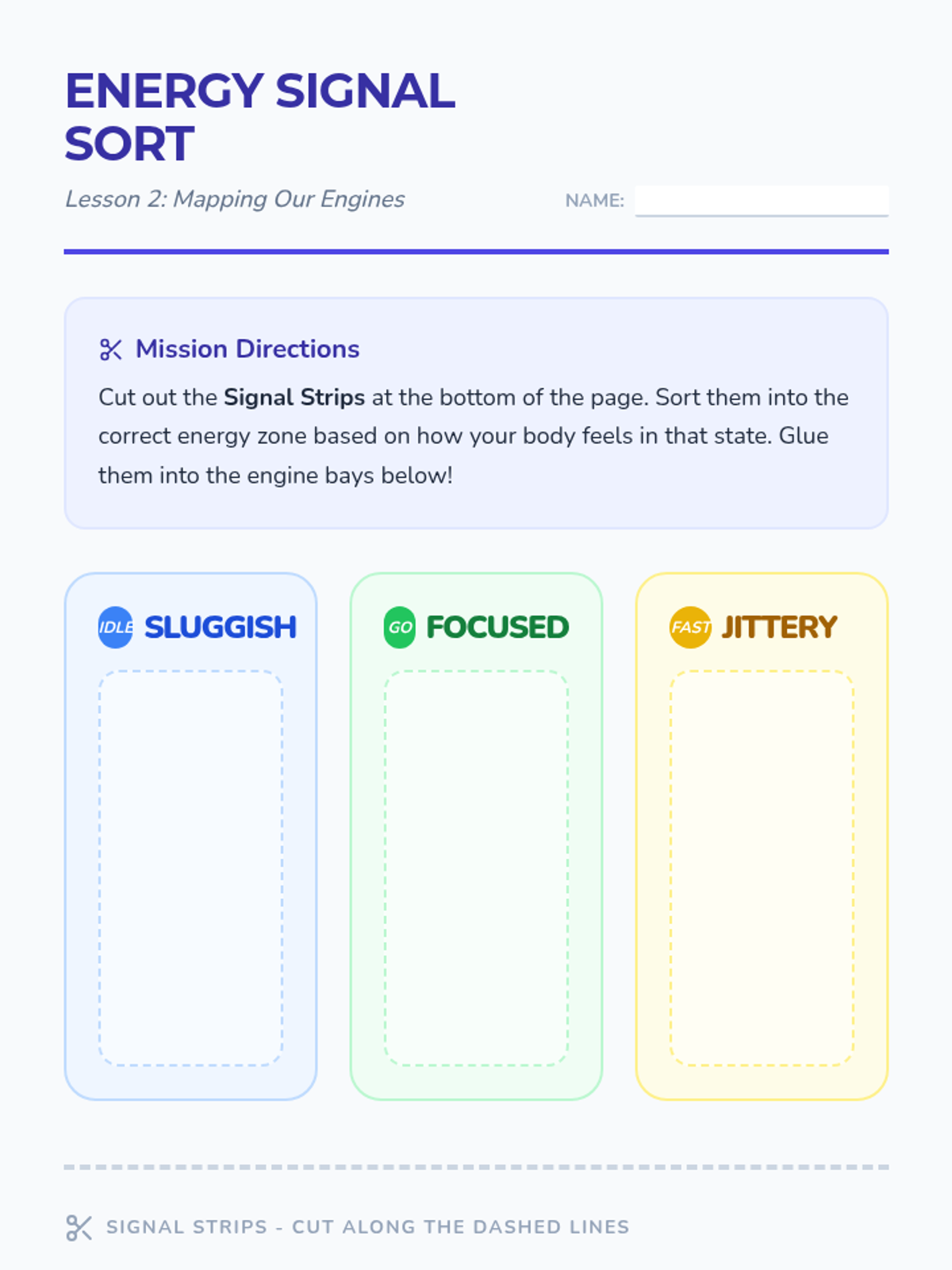 ENERGY SIGNAL SORT

Lesson 2: Mapping Our Engines

NAME: ____

Mission Directions

Cut out the Signal Strips at the bottom of the page. Sort them into the correct energy zone based on how your body feels in that state. Glue them into the engine bays below!

IDLE SLUGGISH

GO FOCUSED

FAST JITTERY

SIGNAL STRIPS - CUT ALONG THE DASHED LINES